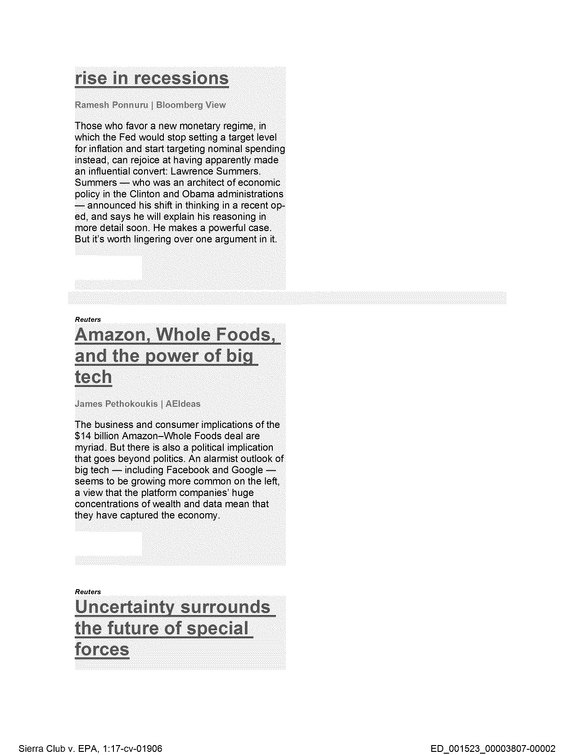 rise in recessions

Ramesh Ponnuru | Bloomberg View

Those who favor a new monetary regime, in which the Fed would stop setting a target level for inflation and start targeting nominal spending instead, can rejoice at having apparently made an influential convert: Lawrence Summers. Summers — who was an architect of economic policy in the Clinton and Obama administrations — announced his shift in thinking in a recent op-ed, and says he will explain his reasoning in more detail soon. He makes a powerful case. But it's worth lingering over one argument in it.

Reuters

Amazon, Whole Foods, and the power of big tech

James Pethokoukis | AEIdeas

The business and consumer implications of the $14 billion Amazon–Whole Foods deal are myriad. But there is also a political implication that goes beyond politics. An alarmist outlook of big tech — including Facebook and Google — seems to be growing more common on the left, a view that the platform companies' huge concentrations of wealth and data mean that they have captured the economy.

Reuters

Uncertainty surrounds the future of special forces

Sierra Club v. EPA, 1:17-cv-01906

ED_001523_00003807-00002